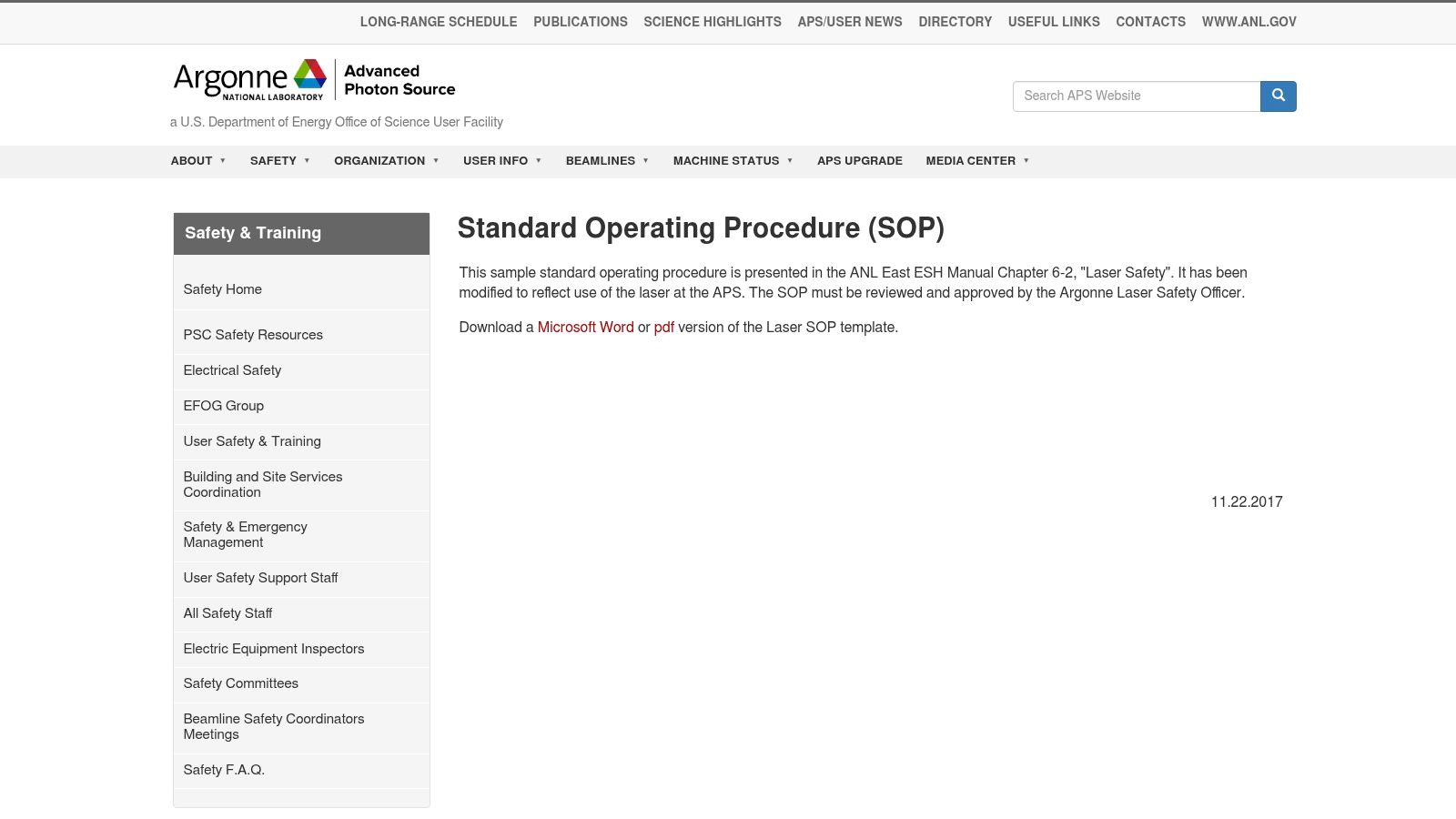 LONG-RANGE SCHEDULE PUBLICATIONS SCIENCE HIGHLIGHTS APS/USER NEWS DIRECTORY USEFUL LINKS CONTACTS WWW.ANL.GOV

Argonne NATIONAL LABORATORY Advanced Photon Source

a U.S. Department of Energy Office of Science User Facility

Search APS Website

ABOUT SAFETY ORGANIZATION USER INFO BEAMLINES MACHINE STATUS APS UPGRADE MEDIA CENTER

Safety & Training

Safety Home

PSC Safety Resources

Electrical Safety

EFOG Group

User Safety & Training

Building and Site Services Coordination

Safety & Emergency Management

User Safety Support Staff

All Safety Staff

Electric Equipment Inspectors

Safety Committees

Beamline Safety Coordinators Meetings

Safety F.A.Q.

Standard Operating Procedure (SOP)

This sample standard operating procedure is presented in the ANL East ESH Manual Chapter 6-2, "Laser Safety". It has been modified to reflect use of the laser at the APS. The SOP must be reviewed and approved by the Argonne Laser Safety Officer.

Download a Microsoft Word or pdf version of the Laser SOP template.

11.22.2017